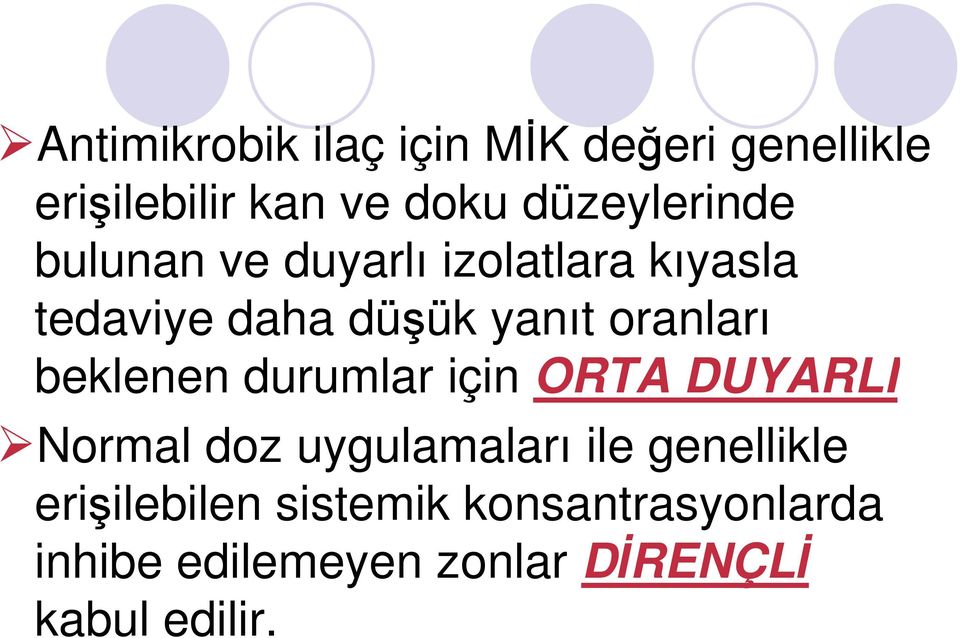 ➢Antimikrobik ilaç için MİK değeri genellikle erişilebilir kan ve doku düzeylerinde bulunan ve duyarlı izolatlara kıyasla tedaviye daha düşük yanıt oranları beklenen durumlar için ORTA DUYARLI

➢Normal doz uygulamaları ile genellikle erişilebilen sistemik konsantrasyonlarda inhibe edilemeyen zonlar DİRENÇLİ kabul edilir.